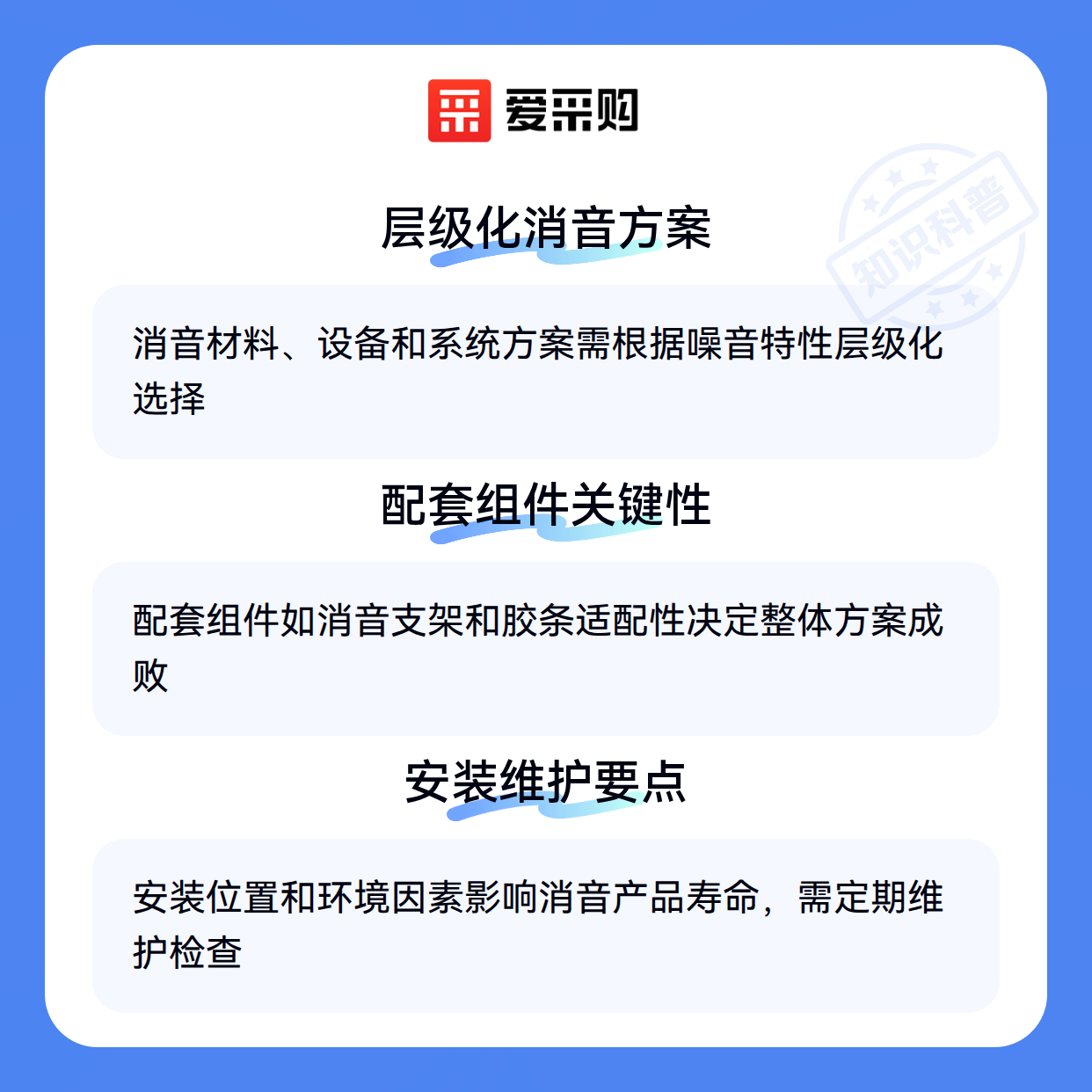 爱采购

层级化消音方案

消音材料、设备和系统方案需根据噪音特性层级化选择

配套组件关键性

配套组件如消音支架和胶条适配性决定整体方案成败

安装维护要点

安装位置和环境因素影响消音产品寿命，需定期维护检查

知识科普